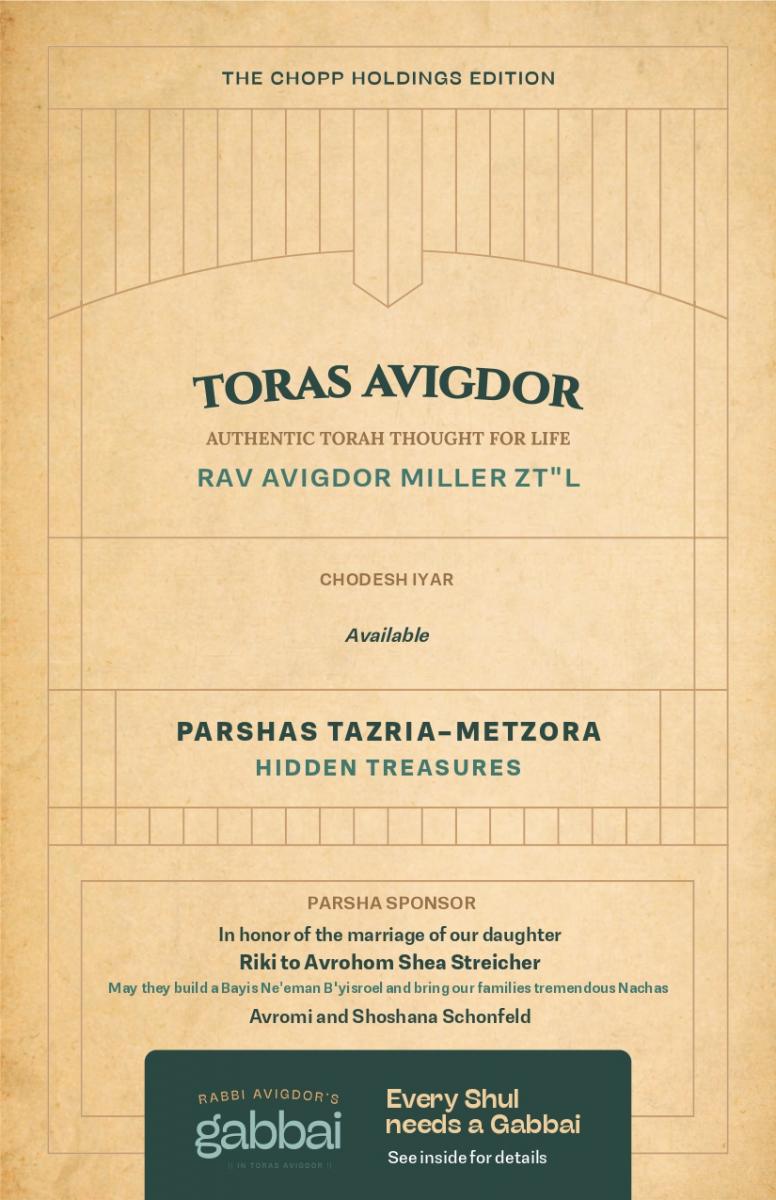 THE CHOPP HOLDINGS EDITION

TORAS AVIGDOR

AUTHENTIC TORAH THOUGHT FOR LIFE

RAV AVIGDOR MILLER ZT"L

CHODESH IYAR

Available

PARSHAS TAZRIA-METZORA

HIDDEN TREASURES

PARSHA SPONSOR

In honor of the marriage of our daughter

Riki to Avrohom Shea Streicher

May they build a Bayis Ne'eman B'yisroel and bring our families tremendous Nachas

Avromi and Shoshana Schonfeld

RABBI AVIGDOR'S

gabbai

IN TORAS AVIGDOR

Every Shul needs a Gabbai

See inside for details